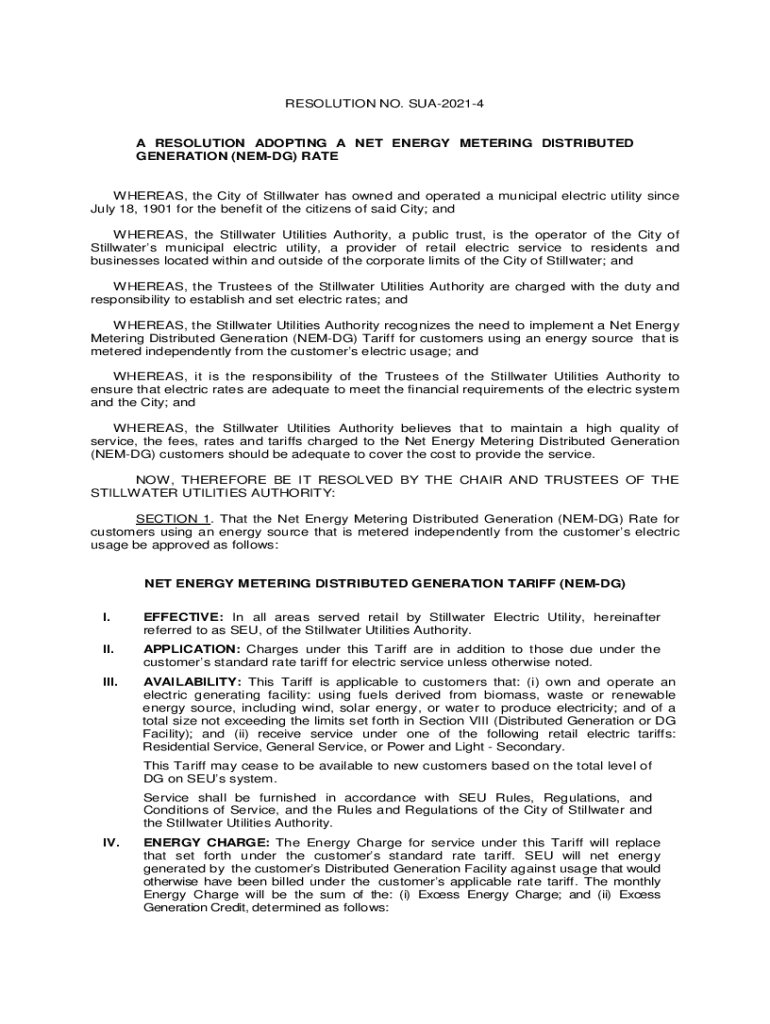 RESOLUTION NO. SUA-2021-4

A RESOLUTION ADOPTING A NET ENERGY METERING DISTRIBUTED GENERATION (NEM-DG) RATE

WHEREAS, the City of Stillwater has owned and operated a municipal electric utility since July 18, 1901 for the benefit of the citizens of said City; and

WHEREAS, the Stillwater Utilities Authority, a public trust, is the operator of the City of Stillwater's municipal electric utility, a provider of retail electric service to residents and businesses located within and outside of the corporate limits of the City of Stillwater; and

WHEREAS, the Trustees of the Stillwater Utilities Authority are charged with the duty and responsibility to establish and set electric rates; and

WHEREAS, the Stillwater Utilities Authority recognizes the need to implement a Net Energy Metering Distributed Generation (NEM-DG) Tariff for customers using an energy source that is metered independently from the customer's electric usage; and

WHEREAS, it is the responsibility of the Trustees of the Stillwater Utilities Authority to ensure that electric rates are adequate to meet the financial requirements of the electric system and the City; and

WHEREAS, the Stillwater Utilities Authority believes that to maintain a high quality of service, the fees, rates and tariffs charged to the Net Energy Metering Distributed Generation (NEM-DG) customers should be adequate to cover the cost to provide the service.

NOW, THEREFORE BE IT RESOLVED BY THE CHAIR AND TRUSTEES OF THE STILLWATER UTILITIES AUTHORITY:

SECTION 1. That the Net Energy Metering Distributed Generation (NEM-DG) Rate for customers using an energy source that is metered independently from the customer's electric usage be approved as follows:

NET ENERGY METERING DISTRIBUTED GENERATION TARIFF (NEM-DG)

I. EFFECTIVE: In all areas served retail by Stillwater Electric Utility, hereinafter referred to as SEU, of the Stillwater Utilities Authority.

II. APPLICATION: Charges under this Tariff are in addition to those due under the customer's standard rate tariff for electric service unless otherwise noted.

III. AVAILABILITY: This Tariff is applicable to customers that: (i) own and operate an electric generating facility: using fuels derived from biomass, waste or renewable energy source, including wind, solar energy, or water to produce electricity; and of a total size not exceeding the limits set forth in Section VIII (Distributed Generation or DG Facility); and (ii) receive service under one of the following retail electric tariffs: Residential Service, General Service, or Power and Light - Secondary.

This Tariff may cease to be available to new customers based on the total level of DG on SEU's system.

Service shall be furnished in accordance with SEU Rules, Regulations, and Conditions of Service, and the Rules and Regulations of the City of Stillwater and the Stillwater Utilities Authority.

IV. ENERGY CHARGE: The Energy Charge for service under this Tariff will replace that set forth under the customer's standard rate tariff. SEU will net energy generated by the customer's Distributed Generation Facility against usage that would otherwise have been billed under the customer's applicable rate tariff. The monthly Energy Charge will be the sum of the: (i) Excess Energy Charge; and (ii) Excess Generation Credit, determined as follows: